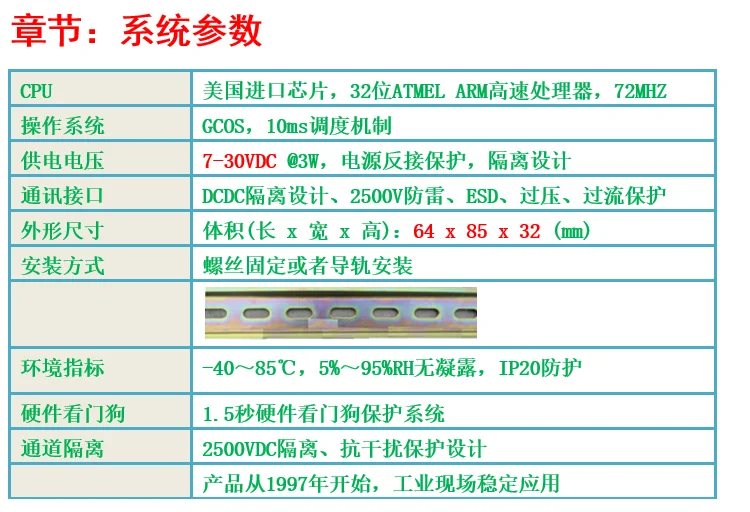 章节：系统参数

| CPU | 美国进口芯片，32位ATMEL ARM高速处理器，72MHZ |
|---|---|
| 操作系统 | GCOS，10ms调度机制 |
| 供电电压 | 7-30VDC @3W，电源反接保护，隔离设计 |
| 通讯接口 | DCDC隔离设计、2500V防雷、ESD、过压、过流保护 |
| 外形尺寸 | 体积(长 x 宽 x 高)：64 x 85 x 32 (mm) |
| 安装方式 | 螺丝固定或者导轨安装 |
|  |  |
| 环境指标 | -40～85℃，5%～95%RH无凝露，IP20防护 |
| 硬件看门狗 | 1.5秒硬件看门狗保护系统 |
| 通道隔离 | 2500VDC隔离、抗干扰保护设计 |
|  | 产品从1997年开始，工业现场稳定应用 |